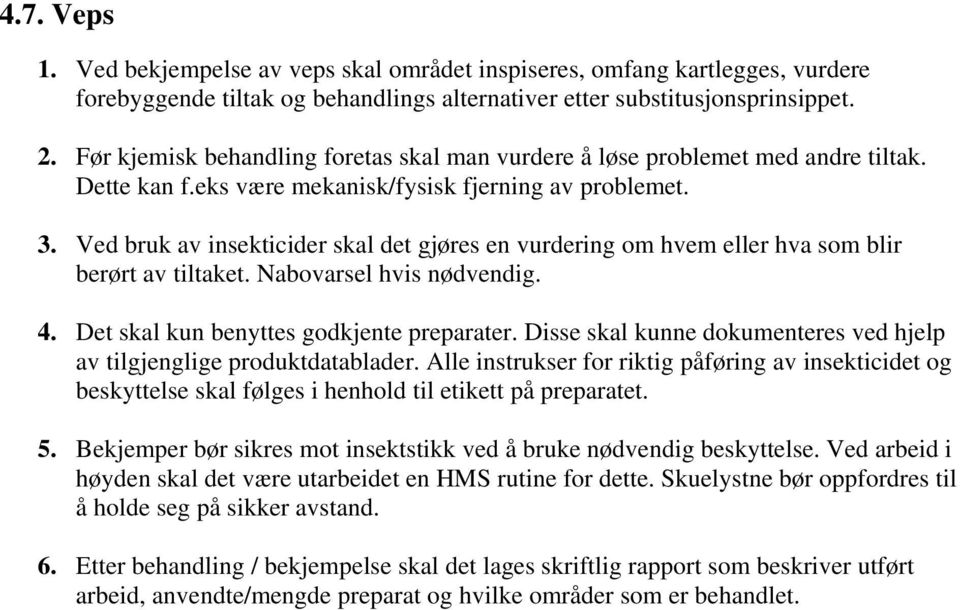 4.7. Veps

1. Ved bekjempelse av veps skal området inspiseres, omfang kartlegges, vurdere forebyggende tiltak og behandlings alternativer etter substitusjonsprinsippet.

2. Før kjemisk behandling foretas skal man vurdere å løse problemet med andre tiltak. Dette kan f.eks være mekanisk/fysisk fjerning av problemet.

3. Ved bruk av insekticider skal det gjøres en vurdering om hvem eller hva som blir berørt av tiltaket. Nabovarsel hvis nødvendig.

4. Det skal kun benyttes godkjente preparater. Disse skal kunne dokumenteres ved hjelp av tilgjenglige produktdatablader. Alle instrukser for riktig påføring av insekticidet og beskyttelse skal følges i henhold til etikett på preparatet.

5. Bekjemper bør sikres mot insektstikk ved å bruke nødvendig beskyttelse. Ved arbeid i høyden skal det være utarbeidet en HMS rutine for dette. Skuelystne bør oppfordres til å holde seg på sikker avstand.

6. Etter behandling / bekjempelse skal det lages skriftlig rapport som beskriver utført arbeid, anvendte/mengde preparat og hvilke områder som er behandlet.